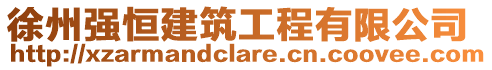 徐州强恒建筑工程有限公司
http://xzarmandclare.cn.coovee.com